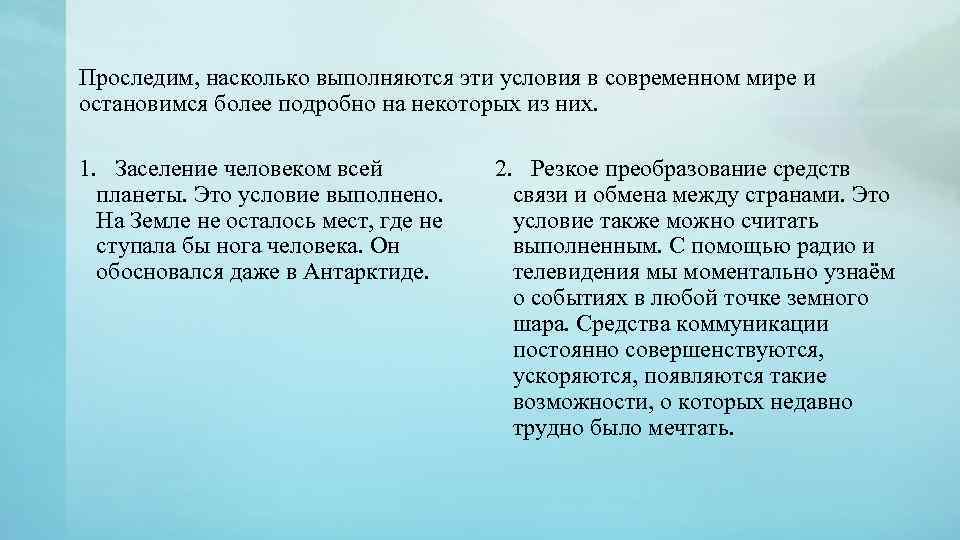 Проследим, насколько выполняются эти условия в современном мире и остановимся более подробно на некоторых из них.

1. Заселение человеком всей планеты. Это условие выполнено. На Земле не осталось мест, где не ступала бы нога человека. Он обосновался даже в Антарктиде.

2. Резкое преобразование средств связи и обмена между странами. Это условие также можно считать выполненным. С помощью радио и телевидения мы моментально узнаём о событиях в любой точке земного шара. Средства коммуникации постоянно совершенствуются, ускоряются, появляются такие возможности, о которых недавно трудно было мечтать.